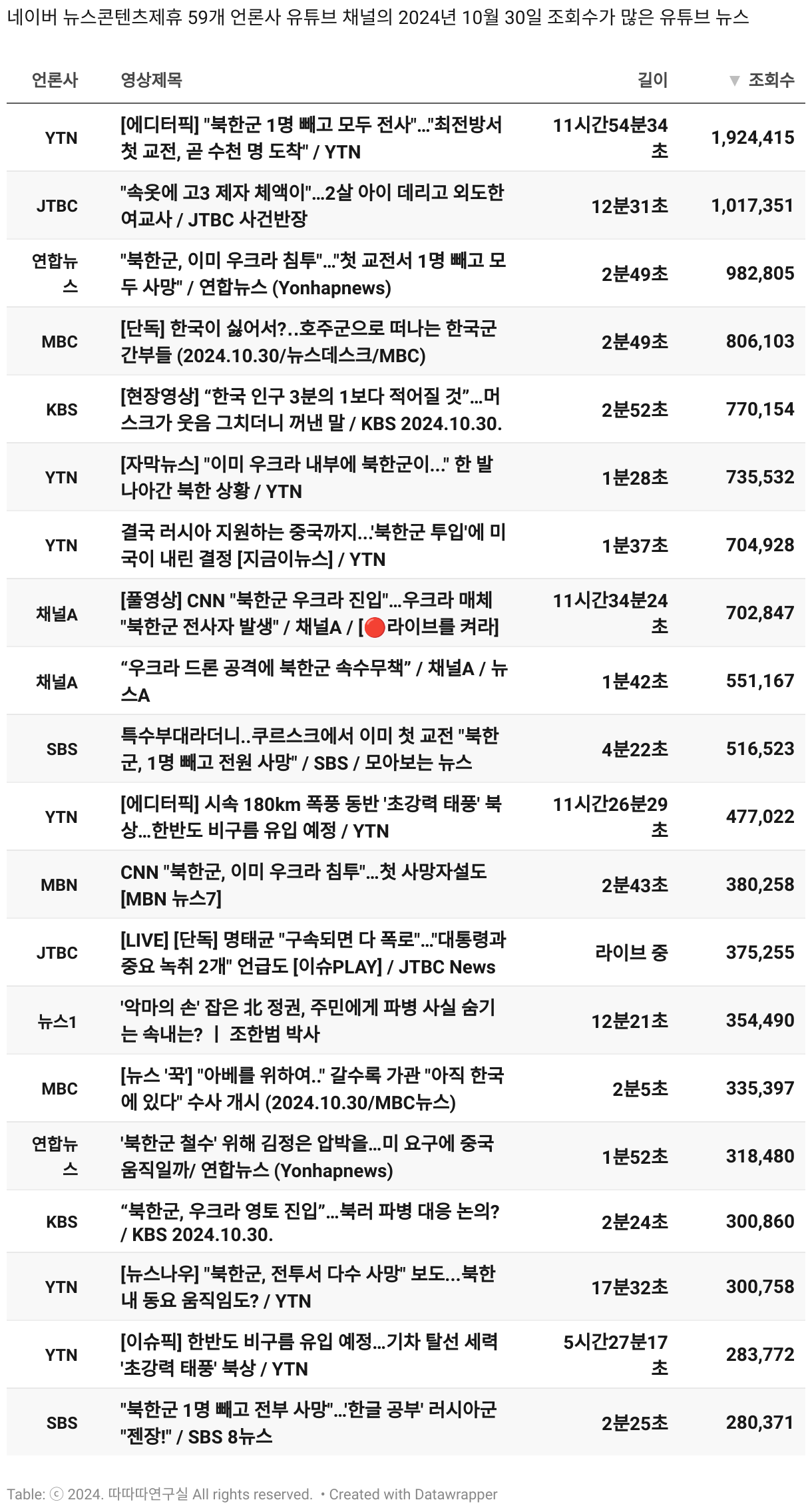 네이버 뉴스콘텐츠제휴 59개 언론사 유튜브 채널의 2024년 10월 30일 조회수가 많은 유튜브 뉴스

| 언론사 | 영상제목 | 길이 | ▼ 조회수 |
|---|---|---|---|
| YTN | [에디터픽] "북한군 1명 빼고 모두 전사"..."최전방서 첫 교전, 곧 수천 명 도착" / YTN | 11시간54분34초 | 1,924,415 |
| JTBC | "속옷에 고3 제자 체액이"...2살 아이 데리고 외도한 여교사 / JTBC 사건반장 | 12분31초 | 1,017,351 |
| 연합뉴스 | "북한군, 이미 우크라 침투"..."첫 교전서 1명 빼고 모두 사망" / 연합뉴스 (Yonhapnews) | 2분49초 | 982,805 |
| MBC | [단독] 한국이 싫어서?..호주군으로 떠나는 한국군 간부들 (2024.10.30/뉴스데스크/MBC) | 2분49초 | 806,103 |
| KBS | [현장영상] “한국 인구 3분의 1보다 적어질 것”...머스크가 웃음 그치더니 꺼낸 말 / KBS 2024.10.30. | 2분52초 | 770,154 |
| YTN | [자막뉴스] "이미 우크라 내부에 북한군이..." 한 발 나아간 북한 상황 / YTN | 1분28초 | 735,532 |
| YTN | 결국 러시아 지원하는 중국까지...'북한군 투입'에 미국이 내린 결정 [지금이뉴스] / YTN | 1분37초 | 704,928 |
| 채널A | [풀영상] CNN "북한군 우크라 진입"...우크라 매체 "북한군 전사자 발생" / 채널A / [🔴라이브를 켜라] | 11시간34분24초 | 702,847 |
| 채널A | “우크라 드론 공격에 북한군 속수무책” / 채널A / 뉴스A | 1분42초 | 551,167 |
| SBS | 특수부대라더니..쿠르스크에서 이미 첫 교전 "북한군, 1명 빼고 전원 사망" / SBS / 모아보는 뉴스 | 4분22초 | 516,523 |
| YTN | [에디터픽] 시속 180km 폭풍 동반 '초강력 태풍' 북상...한반도 비구름 유입 예정 / YTN | 11시간26분29초 | 477,022 |
| MBN | CNN "북한군, 이미 우크라 침투"...첫 사망자설도 [MBN 뉴스7] | 2분43초 | 380,258 |
| JTBC | [LIVE] [단독] 명태균 "구속되면 다 폭로"..."대통령과 중요 녹취 2개" 언급도 [이슈PLAY] / JTBC News | 라이브 중 | 375,255 |
| 뉴스1 | '악마의 손' 잡은 北 정권, 주민에게 파병 사실 숨기는 속내는? ㅣ 조한범 박사 | 12분21초 | 354,490 |
| MBC | [뉴스 '꾹'] "아베를 위하여.." 갈수록 가관 "아직 한국에 있다" 수사 개시 (2024.10.30/MBC뉴스) | 2분5초 | 335,397 |
| 연합뉴스 | '북한군 철수' 위해 김정은 압박을...미 요구에 중국 움직일까/ 연합뉴스 (Yonhapnews) | 1분52초 | 318,480 |
| KBS | “북한군, 우크라 영토 진입”...북러 파병 대응 논의? / KBS 2024.10.30. | 2분24초 | 300,860 |
| YTN | [뉴스나우] "북한군, 전투서 다수 사망" 보도...북한 내 동요 움직임도? / YTN | 17분32초 | 300,758 |
| YTN | [이슈픽] 한반도 비구름 유입 예정...기차 탈선 세력 '초강력 태풍' 북상 / YTN | 5시간27분17초 | 283,772 |
| SBS | "북한군 1명 빼고 전부 사망"...'한글 공부' 러시아군 "젠장!" / SBS 8뉴스 | 2분25초 | 280,371 |

Table: ⓒ 2024. 따따따연구실 All rights reserved. • Created with Datawrapper